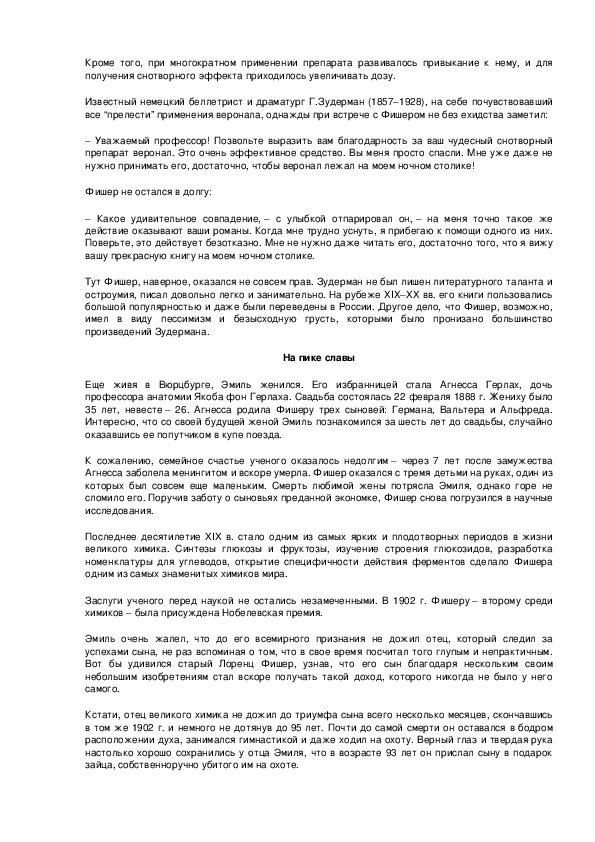 Кроме того, при многократном применении препарата развивалось привыкание к нему, и для получения снотворного эффекта приходилось увеличивать дозу.

Известный немецкий беллетрист и драматург Г.Зудерман (1857–1928), на себе почувствовавший все "прелести" применения веронала, однажды при встрече с Фишером не без ехидства заметил:

– Уважаемый профессор! Позвольте выразить вам благодарность за ваш чудесный снотворный препарат веронал. Это очень эффективное средство. Вы меня просто спасли. Мне уже даже не нужно принимать его, достаточно, чтобы веронал лежал на моем ночном столике!

Фишер не остался в долгу:

– Какое удивительное совпадение, – с улыбкой отпарировал он, – на меня точно такое же действие оказывают ваши романы. Когда мне трудно уснуть, я прибегаю к помощи одного из них. Поверьте, это действует безотказно. Мне не нужно даже читать его, достаточно того, что я вижу вашу прекрасную книгу на моем ночном столике.

Тут Фишер, наверное, оказался не совсем прав. Зудерман не был лишен литературного таланта и остроумия, писал довольно легко и занимательно. На рубеже XIX–XX вв. его книги пользовались большой популярностью и даже были переведены в России. Другое дело, что Фишер, возможно, имел в виду пессимизм и безысходную грусть, которыми было пронизано большинство произведений Зудермана.

На пике славы

Еще живя в Вюрцбурге, Эмиль женился. Его избранницей стала Агнесса Герлах, дочь профессора анатомии Якоба фон Герлаха. Свадьба состоялась 22 февраля 1888 г. Жениху было 35 лет, невесте – 26. Агнесса родила Фишеру трех сыновей: Германа, Вальтера и Альфреда. Интересно, что со своей будущей женой Эмиль познакомился за шесть лет до свадьбы, случайно оказавшись ее попутчиком в купе поезда.

К сожалению, семейное счастье ученого оказалось недолгим – через 7 лет после замужества Агнесса заболела менингитом и вскоре умерла. Фишер оказался с тремя детьми на руках, один из которых был совсем еще маленьким. Смерть любимой жены потрясла Эмиля, однако горе не сломило его. Поручив заботу о сыновьях преданной экономке, Фишер снова погрузился в научные исследования.

Последнее десятилетие XIX в. стало одним из самых ярких и плодотворных периодов в жизни великого химика. Синтезы глюкозы и фруктозы, изучение строения глюкозидов, разработка номенклатуры для углеводов, открытие специфичности действия ферментов сделало Фишера одним из самых знаменитых химиков мира.

Заслуги ученого перед наукой не остались незамеченными. В 1902 г. Фишеру – второму среди химиков – была присуждена Нобелевская премия.

Эмиль очень жалел, что до его всемирного признания не дожил отец, который следил за успехами сына, не раз вспоминая о том, что в свое время посчитал того глупым и непрактичным. Вот бы удивился старый Лоренц Фишер, узнав, что его сын благодаря нескольким своим небольшим изобретениям стал вскоре получать такой доход, которого никогда не было у него самого.

Кстати, отец великого химика не дожил до триумфа сына всего несколько месяцев, скончавшись в том же 1902 г. и немного не дотянув до 95 лет. Почти до самой смерти он оставался в бодром расположении духа, занимался гимнастикой и даже ходил на охоту. Верный глаз и твердая рука настолько хорошо сохранились у отца Эмиля, что в возрасте 93 лет он прислал сыну в подарок зайца, собственноручно убитого им на охоте.